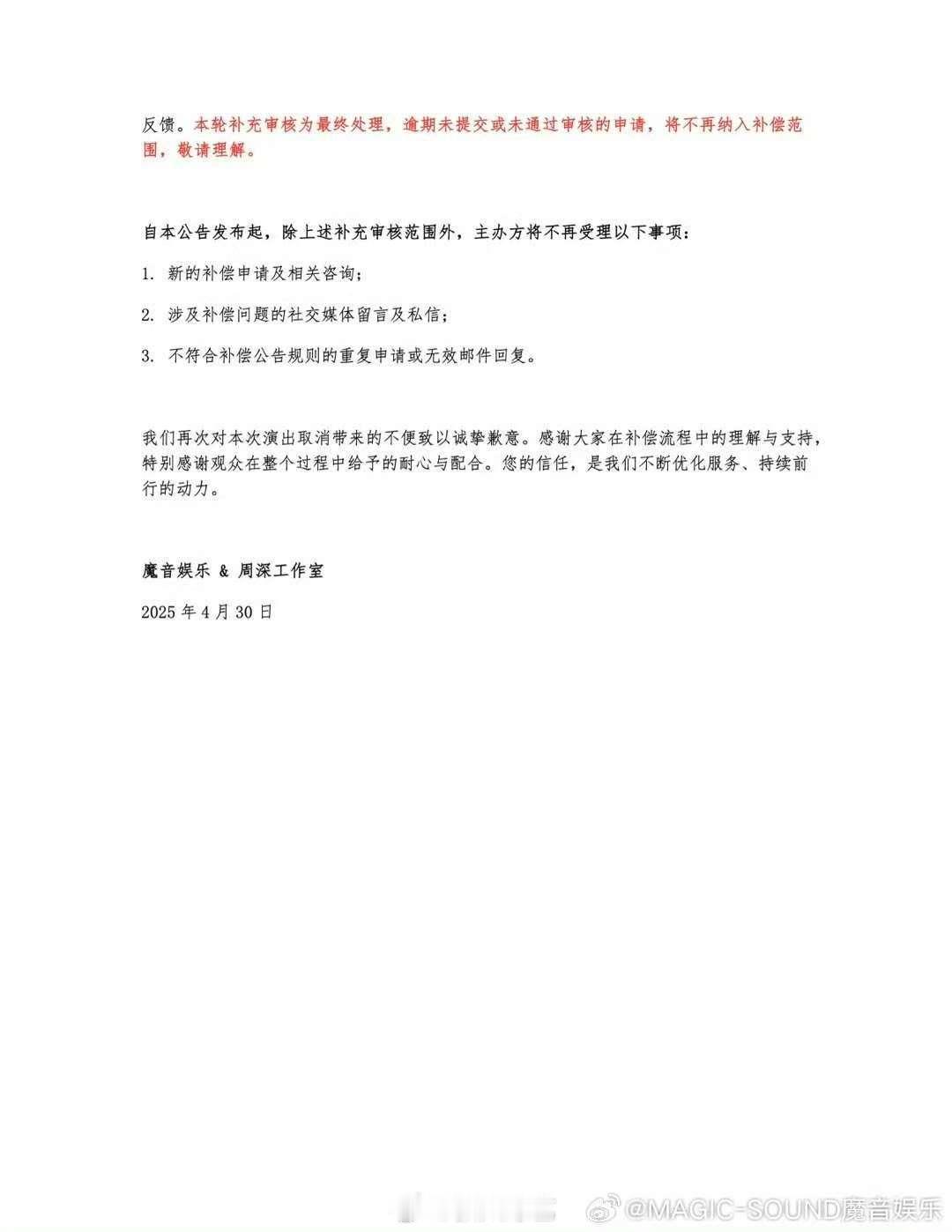 反馈。本轮补充审核为最终处理，逾期未提交或未通过审核的申请，将不再纳入补偿范围，敬请理解。

自本公告发布起，除上述补充审核范围外，主办方将不再受理以下事项：

1. 新的补偿申请及相关咨询；

2. 涉及补偿问题的社交媒体留言及私信；

3. 不符合补偿公告规则的重复申请或无效邮件回复。

我们再次对本次演出取消带来的不便致以诚挚歉意。感谢大家在补偿流程中的理解与支持，特别感谢观众在整个过程中给予的耐心与配合。您的信任，是我们不断优化服务、持续前行的动力。

魔音娱乐 & 周深工作室

2025 年 4 月 30 日

@MAGIC-SOUND魔音娱乐